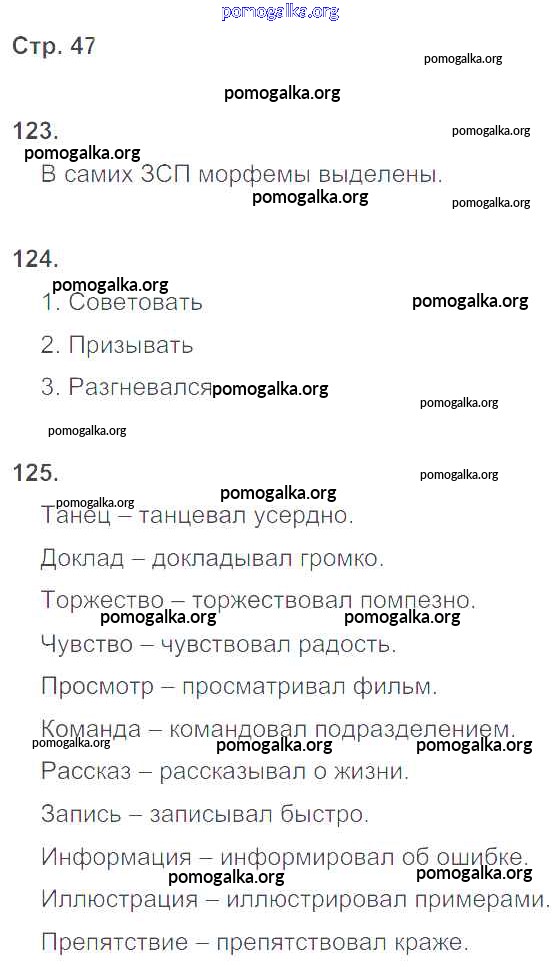 pomogalka.org

Стр. 47

pomogalka.org

pomogalka.org

123.

pomogalka.org

pomogalka.org

В самих ЗСП морфемы выделены.

pomogalka.org

pomogalka.org

124.

pomogalka.org

1. Советовать

pomogalka.org

2. Призывать

3. Разгневался

pomogalka.org

pomogalka.org

pomogalka.org

125.

pomogalka.org

pomogalka.org

pomogalka.org

Танец – танцевал усердно.

Доклад – докладывал громко.

Торжество – торжествовал помпезно.

pomogalka.org

pomogalka.org

Чувство – чувствовал радость.

Просмотр – просматривал фильм.

Команда – командовал подразделением.

pomogalka.org

pomogalka.org

pomogalka.org

Рассказ – рассказывал о жизни.

Запись – записывал быстро.

Информация – информировал об ошибке.

pomogalka.org

pomogalka.org

Иллюстрация – иллюстрировал примерами.

Препятствие – препятствовал краже.